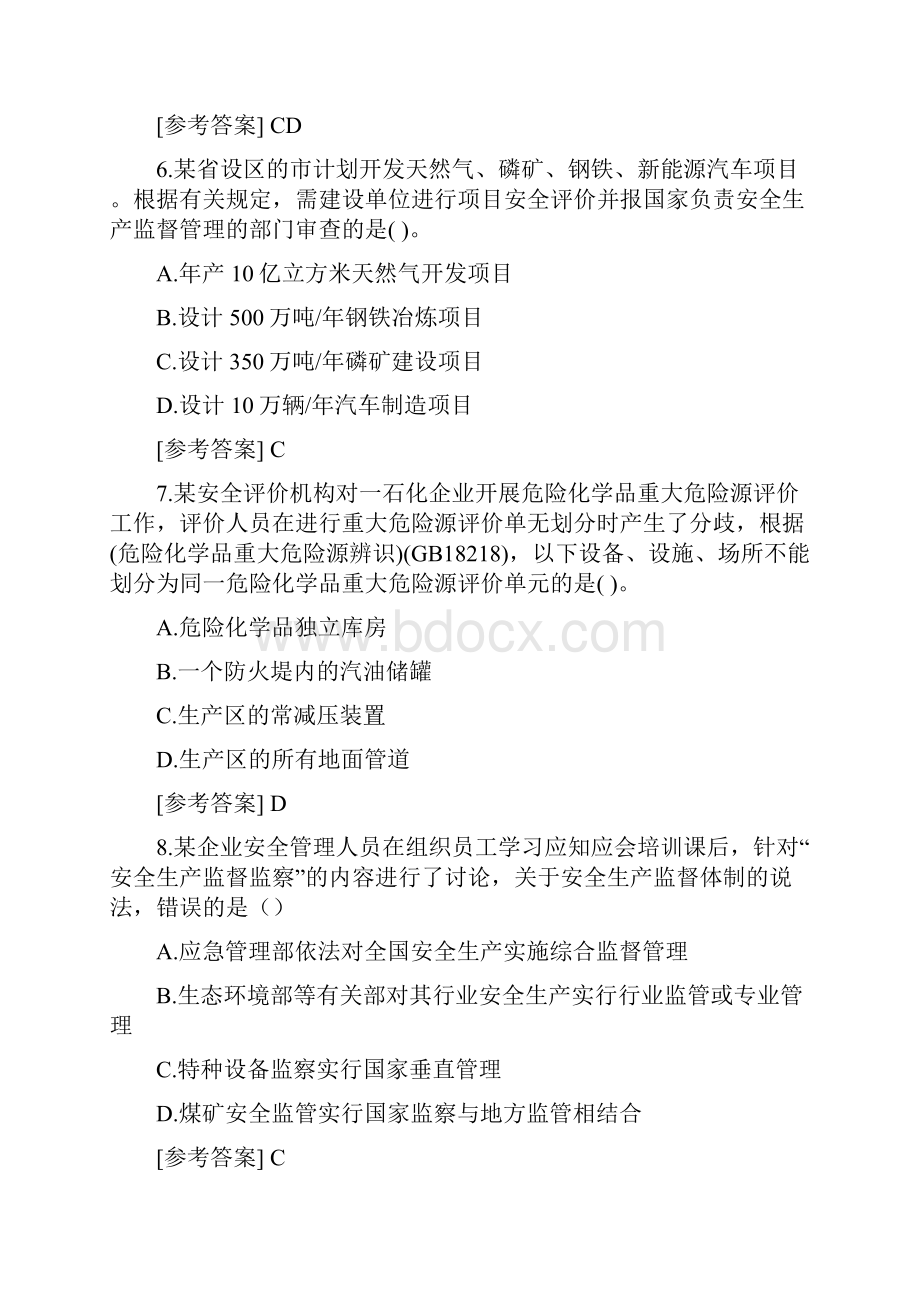 [参考答案] CD

6.某省设区的市计划开发天然气、磷矿、钢铁、新能源汽车项目。根据有关规定，需建设单位进行项目安全评价并报国家负责安全生产监督管理的部门审查的是( )。

A.年产 10 亿立方米天然气开发项目

B.设计 500 万吨/年钢铁冶炼项目

C.设计 350 万吨/年磷矿建设项目

D.设计 10 万辆/年汽车制造项目

[参考答案] C

7.某安全评价机构对一石化企业开展危险化学品重大危险源评价工作，评价人员在进行重大危险源评价单无划分时产生了分歧，根据(危险化学品重大危险源辨识)(GB18218)，以下设备、设施、场所不能划分为同一危险化学品重大危险源评价单元的是( )。

A.危险化学品独立库房

B.一个防火堤内的汽油储罐

C.生产区的常减压装置

D.生产区的所有地面管道

[参考答案] D

8.某企业安全管理人员在组织员工学习应知应会培训课后，针对“安全生产监督监察”的内容进行了讨论，关于安全生产监督体制的说法，错误的是（）

A.应急管理部依法对全国安全生产实施综合监督管理

B.生态环境部等有关部对其行业安全生产实行行业监管或专业管理

C.特种设备监察实行国家垂直管理

D.煤矿安全监管实行国家监察与地方监管相结合

[参考答案] C

www.bdocx.com